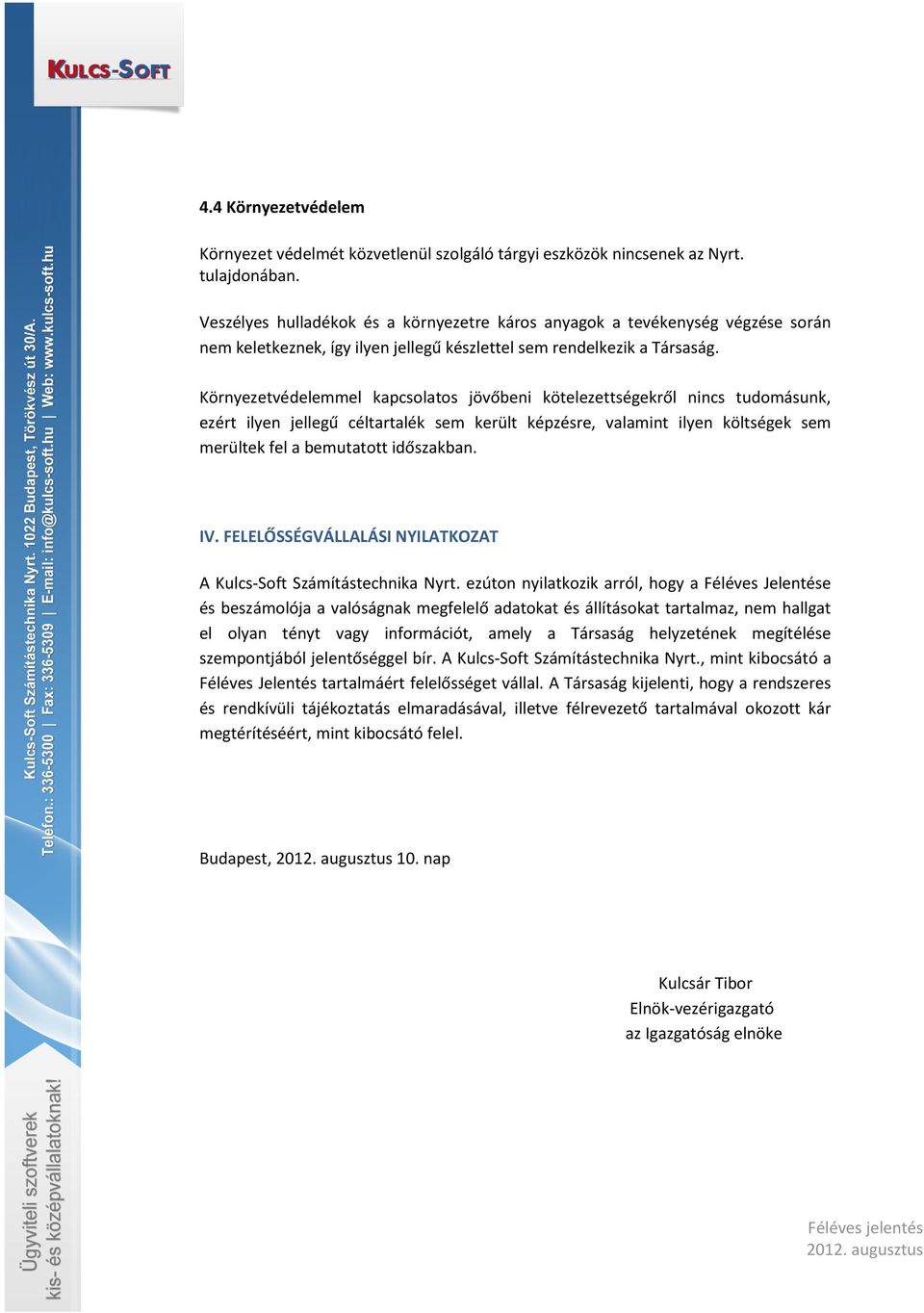 KULCS-SOFT

Kulcs-Soft Számítástechnika Nyrt. 1022 Budapest, Törökvész út 30/A.
Telefon.: 336-5300 | Fax: 336-5309 | E-mail: info@kulcs-soft.hu | Web: www.kulcs-soft.hu

Ügyviteli szoftverek kis- és középvállalatoknak!

4.4 Környezetvédelem

Környezet védelmét közvetlenül szolgáló tárgyi eszközök nincsenek az Nyrt. tulajdonában.

Veszélyes hulladékok és a környezetre káros anyagok a tevékenység végzése során nem keletkeznek, így ilyen jellegű készlettel sem rendelkezik a Társaság.

Környezetvédelemmel kapcsolatos jövőbeni kötelezettségekről nincs tudomásunk, ezért ilyen jellegű céltartalék sem került képzésre, valamint ilyen költségek sem merültek fel a bemutatott időszakban.

IV. FELELŐSSÉGVÁLLALÁSI NYILATKOZAT

A Kulcs-Soft Számítástechnika Nyrt. ezúton nyilatkozik arról, hogy a Féléves Jelentése és beszámolója a valóságnak megfelelő adatokat és állításokat tartalmaz, nem hallgat el olyan tényt vagy információt, amely a Társaság helyzetének megítélése szempontjából jelentőséggel bír. A Kulcs-Soft Számítástechnika Nyrt., mint kibocsátó a Féléves Jelentés tartalmáért felelősséget vállal. A Társaság kijelenti, hogy a rendszeres és rendkívüli tájékoztatás elmaradásával, illetve félrevezető tartalmával okozott kár megtérítéséért, mint kibocsátó felel.

Budapest, 2012. augusztus 10. nap

Kulcsár Tibor
Elnök-vezérigazgató
az Igazgatóság elnöke

Féléves jelentés
2012. augusztus